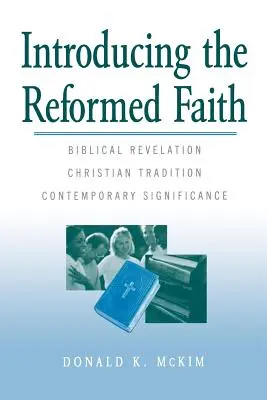 Introducing the Reformed Faith

BIBLICAL REVELATION
CHRISTIAN TRADITION
CONTEMPORARY SIGNIFICANCE

DONALD K. McKIM